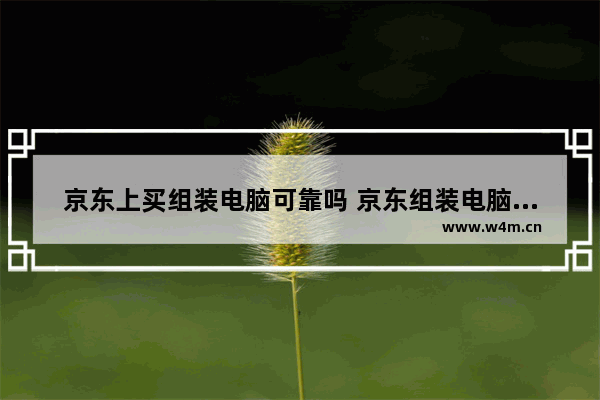 京东上买组装电脑可靠吗 京东组装电脑...
www.w4m.cn